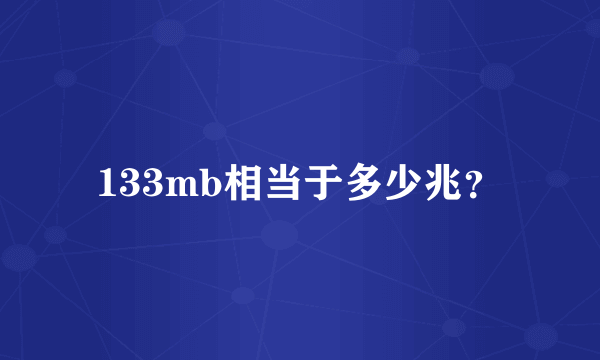 133mb相当于多少兆？